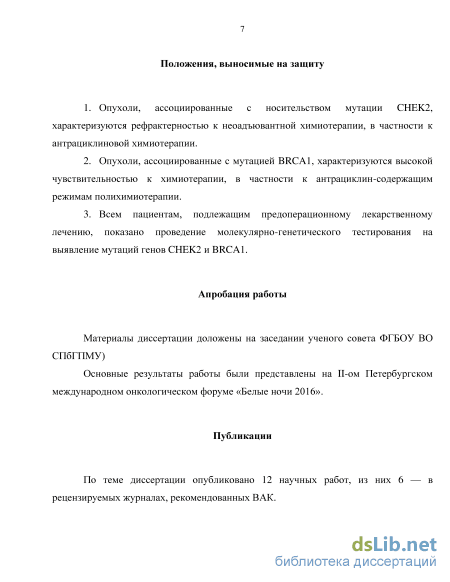 7

Положения, выносимые на защиту

1. Опухоли, ассоциированные с носительством мутации CHEK2, характеризуются рефрактерностью к неоадъювантной химиотерапии, в частности к антрациклиновой химиотерапии.

2. Опухоли, ассоциированные с мутацией BRCA1, характеризуются высокой чувствительностью к химиотерапии, в частности к антрациклин-содержащим режимам полихимиотерапии.

3. Всем пациентам, подлежащим предоперационному лекарственному лечению, показано проведение молекулярно-генетического тестирования на выявление мутаций генов CHEK2 и BRCA1.

Апробация работы

Материалы диссертации доложены на заседании ученого совета ФГБОУ ВО СПбГПМУ)

Основные результаты работы были представлены на II-ом Петербургском международном онкологическом форуме «Белые ночи 2016».

Публикации

По теме диссертации опубликовано 12 научных работ, из них 6 — в рецензируемых журналах, рекомендованных ВАК.

dsLib.net
библиотека диссертаций